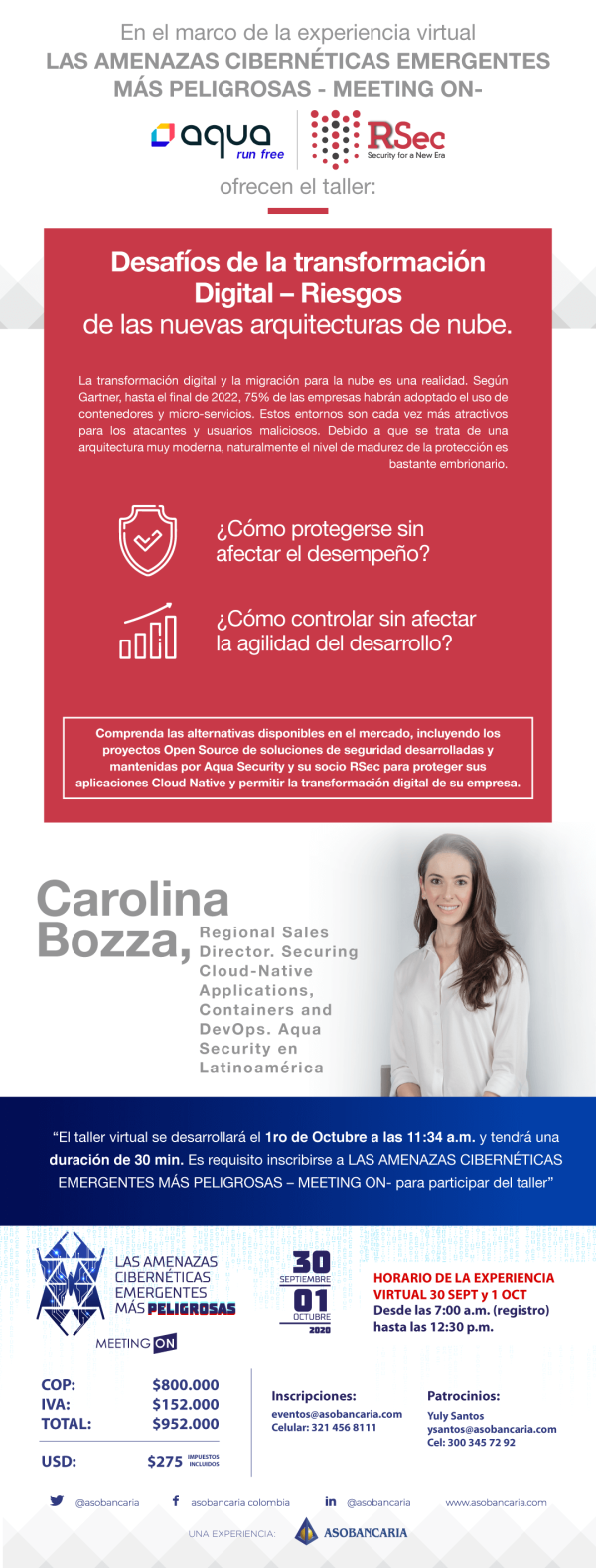 En el marco de la experiencia virtual
LAS AMENAZAS CIBERNÉTICAS EMERGENTES MÁS PELIGROSAS - MEETING ON-

aqua run free

RSec Security for a New Era

ofrecen el taller:

Desafíos de la transformación Digital – Riesgos de las nuevas arquitecturas de nube.

La transformación digital y la migración para la nube es una realidad. Según Gartner, hasta el final de 2022, 75% de las empresas habrán adoptado el uso de contenedores y micro-servicios. Estos entornos son cada vez más atractivos para los atacantes y usuarios maliciosos. Debido a que se trata de una arquitectura muy moderna, naturalmente el nivel de madurez de la protección es bastante embrionario.

¿Cómo protegerse sin afectar el desempeño?

¿Cómo controlar sin afectar la agilidad del desarrollo?

Comprenda las alternativas disponibles en el mercado, incluyendo los proyectos Open Source de soluciones de seguridad desarrolladas y mantenidas por Aqua Security y su socio RSec para proteger sus aplicaciones Cloud Native y permitir la transformación digital de su empresa.

Carolina Bozza, Regional Sales Director. Securing Cloud-Native Applications, Containers and DevOps. Aqua Security en Latinoamérica

"El taller virtual se desarrollará el 1ro de Octubre a las 11:34 a.m. y tendrá una duración de 30 min. Es requisito inscribirse a LAS AMENAZAS CIBERNÉTICAS EMERGENTES MÁS PELIGROSAS – MEETING ON- para participar del taller"

LAS AMENAZAS CIBERNÉTICAS EMERGENTES MÁS PELIGROSAS
MEETING ON

30 SEPTIEMBRE
01 OCTUBRE
2020

HORARIO DE LA EXPERIENCIA VIRTUAL 30 SEPT y 1 OCT
Desde las 7:00 a.m. (registro) hasta las 12:30 p.m.

COP: $800.000
IVA: $152.000
TOTAL: $952.000
USD: $275 IMPUESTOS INCLUIDOS

Inscripciones:
eventos@asobancaria.com
Celular: 321 456 8111

Patrocinios:
Yuly Santos
ysantos@asobancaria.com
Cel: 300 345 72 92

@asobancaria asobancaria colombia @asobancaria www.asobancaria.com

UNA EXPERIENCIA: ASOBANCARIA